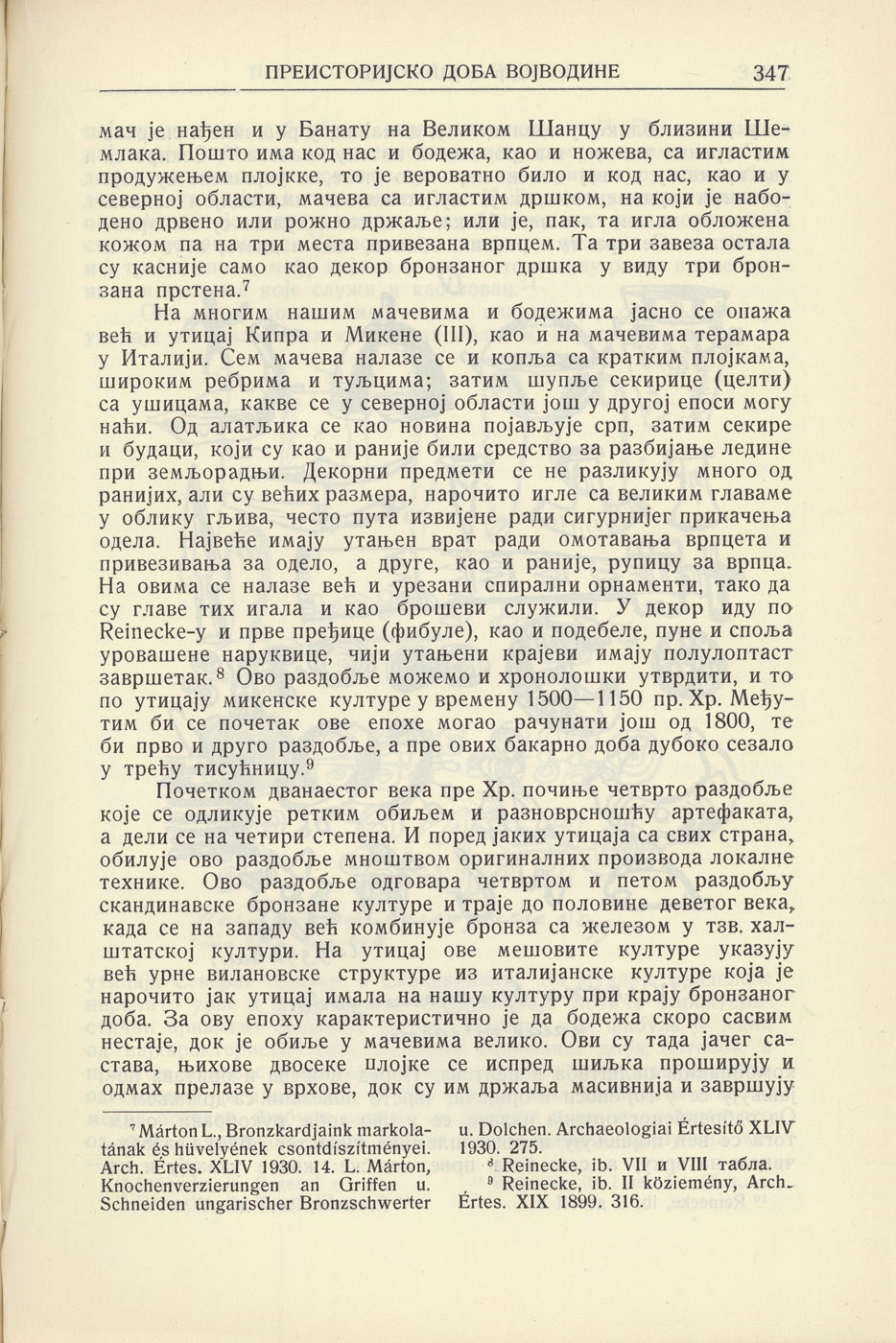 ПРЕИСТОРИЈСКО ДОБА ВОЈВОДИНЕ 347

мач је нађен и у Банату на Великом Шанцу у близини Шемлака. Пошто има код нас и бодежа, као и ножева, са игластим продужењем плојкке, то је вероватно било и код нас, као и у северној области, мачева са игластим дршком, на који је набодено дрвено или рожно држаље; или је, пак, та игла обложена кожом па на три места привезана врпцем. Та три завеза остала су касније само као декор бронзаног дршка у виду три бронзана прстена.$^7$

На многим нашим мачевима и бодежима јасно се опажа већ и утицај Кипра и Микене (III), као и на мачевима терамара у Италији. Сем мачева налазе се и копља са кратким плојкама, широким ребрима и туљцима; затим шупље секирице (целти) са ушицама, какве се у северној области још у другој епоси могу наћи. Од алатљика се као новина појављује срп, затим секире и будаци, који су као и раније били средство за разбијање ледине при земљорадњи. Декорни предмети се не разликују много од ранијих, али су већих размера, нарочито игле са великим главаме у облику гљива, често пута извијене ради сигурнијег прикачења одела. Највеће имају утањен врат ради омотавања врпцета и привезивања за одело, а друге, као и раније, рупицу за врпца. На овима се налазе већ и урезани спирални орнаменти, тако да су главе тих игала и као брошеви служили. У декор иду по Reinecke-у и прве пређице (фибуле), као и подебеле, пуне и споља уровашене наруквице, чији утањени крајеви имају полулоптаст завршетак.$^8$ Ово раздобље можемо и хронолошки утврдити, и то по утицају микенске културе у времену 1500—1150 пр. Хр. Међутим би се почетак ове епохе могао рачунати још од 1800, те би прво и друго раздобље, а пре ових бакарно доба дубоко сезало у трећу тисућницу.$^9$

Почетком дванаестог века пре Хр. почиње четврто раздобље које се одликује ретким обиљем и разноврсношћу артефаката, а дели се на четири степена. И поред јаких утицаја са свих страна, обилује ово раздобље мноштвом оригиналних производа локалне технике. Ово раздобље одговара четвртом и петом раздобљу скандинавске бронзане културе и траје до половине деветог века, када се на западу већ комбинује бронза са железом у тзв. халштатској култури. На утицај ове мешовите културе указују већ урне вилановске структуре из италијанске културе која је нарочито јак утицај имала на нашу културу при крају бронзаног доба. За ову епоху карактеристично је да бодежа скоро сасвим нестаје, док је обиље у мачевима велико. Ови су тада јачег састава, њихове двосеке плојке се испред шиљка проширују и одмах прелазе у врхове, док су им држаља масивнија и завршују

$^7$ Márton L., Bronzkardjaink markolatának és hüvelyének csontdíszítményei. Arch. Értes. XLIV 1930. 14. L. Márton, Knochenverzierungen an Griffen u. Schneiden ungarischer Bronzschwerter u. Dolchen. Archaeologiai Értesítő XLIV 1930. 275.

$^8$ Reinecke, ib. VII и VIII табла.

$^9$ Reinecke, ib. II közlemény, Arch. Értes. XIX 1899. 316.